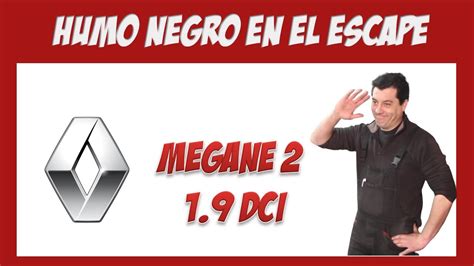 HUMO NEGRO EN EL ESCAPE

MEGANE 2
1.9 DCI